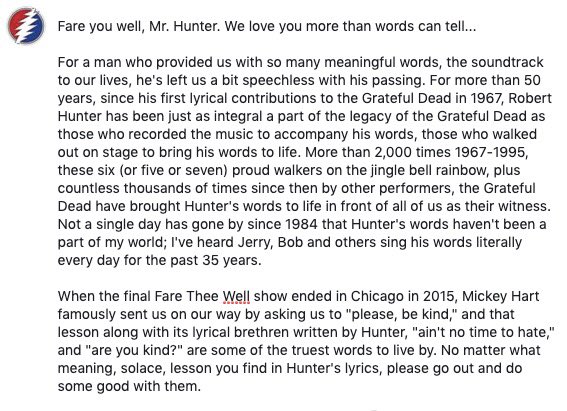 Fare you well, Mr. Hunter. We love you more than words can tell...

For a man who provided us with so many meaningful words, the soundtrack to our lives, he's left us a bit speechless with his passing. For more than 50 years, since his first lyrical contributions to the Grateful Dead in 1967, Robert Hunter has been just as integral a part of the legacy of the Grateful Dead as those who recorded the music to accompany his words, those who walked out on stage to bring his words to life. More than 2,000 times 1967-1995, these six (or five or seven) proud walkers on the jingle bell rainbow, plus countless thousands of times since then by other performers, the Grateful Dead have brought Hunter's words to life in front of all of us as their witness. Not a single day has gone by since 1984 that Hunter's words haven't been a part of my world; I've heard Jerry, Bob and others sing his words literally every day for the past 35 years.

When the final Fare Thee Well show ended in Chicago in 2015, Mickey Hart famously sent us on our way by asking us to "please, be kind," and that lesson along with its lyrical brethren written by Hunter, "ain't no time to hate," and "are you kind?" are some of the truest words to live by. No matter what meaning, solace, lesson you find in Hunter's lyrics, please go out and do some good with them.